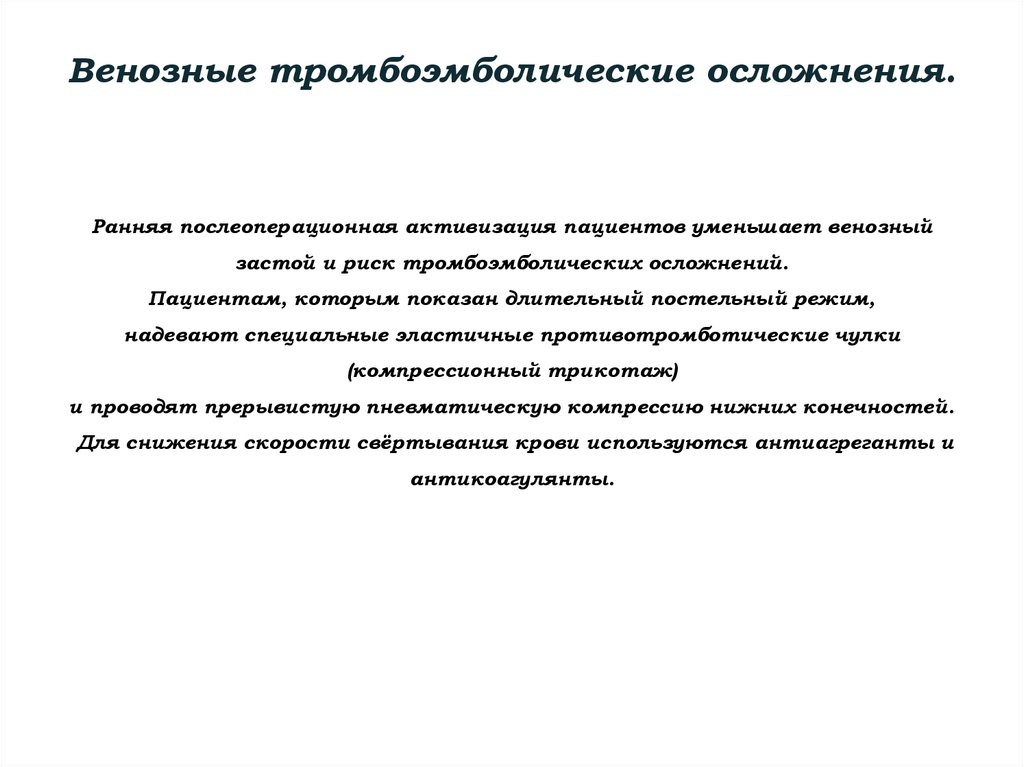 Венозные тромбоэмболические осложнения.

Ранняя послеоперационная активизация пациентов уменьшает венозный застой и риск тромбоэмболических осложнений.
Пациентам, которым показан длительный постельный режим, надевают специальные эластичные противотромботические чулки (компрессионный трикотаж)
и проводят прерывистую пневматическую компрессию нижних конечностей.
Для снижения скорости свёртывания крови используются антиагреганты и антикоагулянты.